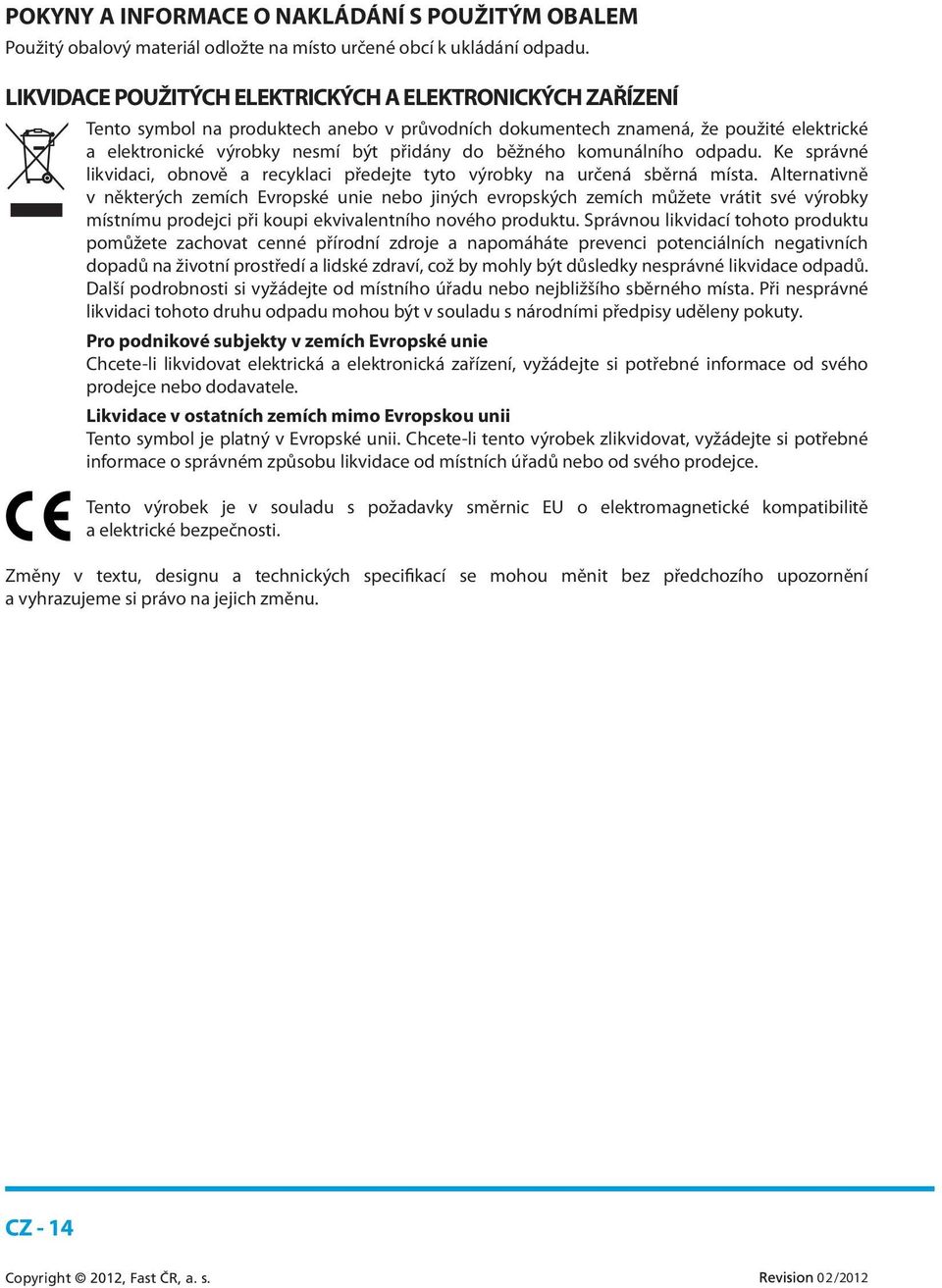 POKYNY A INFORMACE O NAKLÁDÁNÍ S POUŽITÝM OBALEM
Použitý obalový materiál odložte na místo určené obcí k ukládání odpadu.

LIKVIDACE POUŽITÝCH ELEKTRICKÝCH A ELEKTRONICKÝCH ZAŘÍZENÍ

Tento symbol na produktech anebo v průvodních dokumentech znamená, že použité elektrické a elektronické výrobky nesmí být přidány do běžného komunálního odpadu. Ke správné likvidaci, obnově a recyklaci předejte tyto výrobky na určená sběrná místa. Alternativně v některých zemích Evropské unie nebo jiných evropských zemích můžete vrátit své výrobky místnímu prodejci při koupi ekvivalentního nového produktu. Správnou likvidací tohoto produktu pomůžete zachovat cenné přírodní zdroje a napomáháte prevenci potenciálních negativních dopadů na životní prostředí a lidské zdraví, což by mohly být důsledky nesprávné likvidace odpadů. Další podrobnosti si vyžádejte od místního úřadu nebo nejbližšího sběrného místa. Při nesprávné likvidaci tohoto druhu odpadu mohou být v souladu s národními předpisy uděleny pokuty.

Pro podnikové subjekty v zemích Evropské unie
Chcete-li likvidovat elektrická a elektronická zařízení, vyžádejte si potřebné informace od svého prodejce nebo dodavatele.

Likvidace v ostatních zemích mimo Evropskou unii
Tento symbol je platný v Evropské unii. Chcete-li tento výrobek zlikvidovat, vyžádejte si potřebné informace o správném způsobu likvidace od místních úřadů nebo od svého prodejce.

Tento výrobek je v souladu s požadavky směrnic EU o elektromagnetické kompatibilitě a elektrické bezpečnosti.

Změny v textu, designu a technických specifikací se mohou měnit bez předchozího upozornění a vyhrazujeme si právo na jejich změnu.

CZ - 14

Copyright © 2012, Fast ČR, a. s.

Revision 02/2012